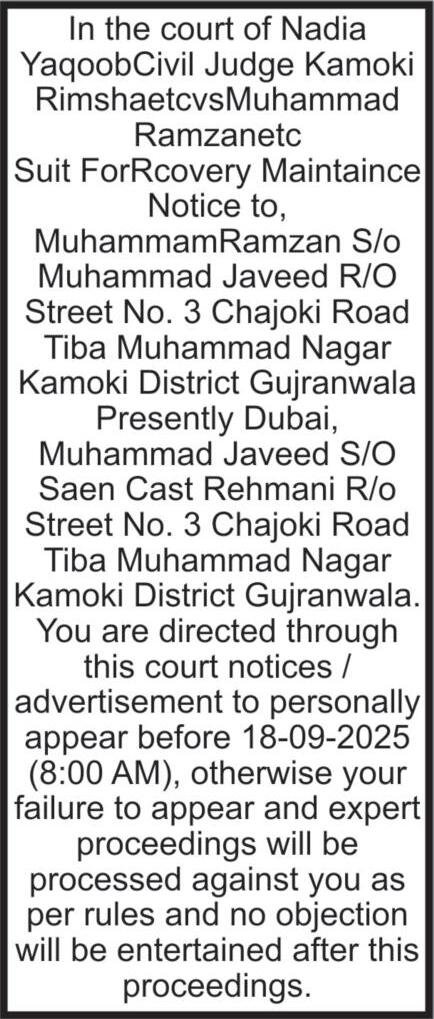 In the court of Nadia YaqoobCivil Judge Kamoki RimshaetcvsMuhammad Ramzanetc
Suit ForRcovery Maintaince
Notice to,
MuhammamRamzan S/o Muhammad Javeed R/O Street No. 3 Chajoki Road Tiba Muhammad Nagar Kamoki District Gujranwala Presently Dubai, Muhammad Javeed S/O Saen Cast Rehmani R/o Street No. 3 Chajoki Road Tiba Muhammad Nagar Kamoki District Gujranwala. You are directed through this court notices / advertisement to personally appear before 18-09-2025 (8:00 AM), otherwise your failure to appear and expert proceedings will be processed against you as per rules and no objection will be entertained after this proceedings.